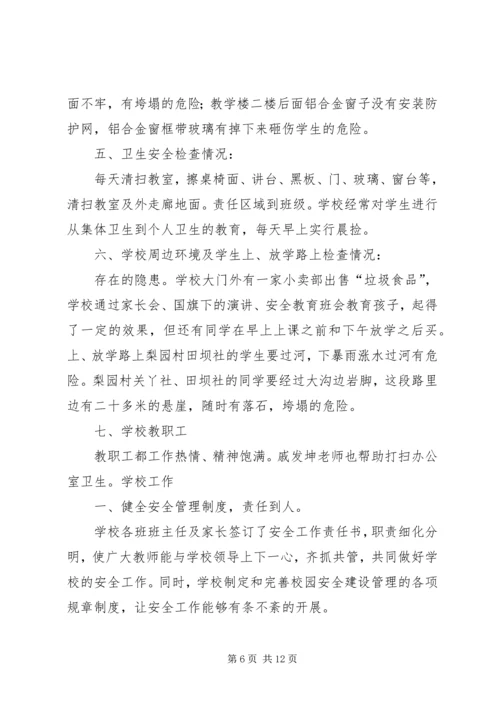 面不牢，有垮塌的危险；教学楼二楼后面铝合金窗子没有安装防护网，铝合金窗框带玻璃有掉下来砸伤学生的危险。

五、卫生安全检查情况：

每天清扫教室，擦桌椅面、讲台、黑板、门、玻璃、窗台等，清扫教室及外走廊地面。责任区域到班级。学校经常对学生进行从集体卫生到个人卫生的教育，每天早上实行晨检。

六、学校周边环境及学生上、放学路上检查情况：

存在的隐患。学校大门外有一家小卖部出售“垃圾食品”，学校通过家长会、国旗下的演讲、安全教育班会教育孩子，起得了一定的效果，但还有同学在早上上课之前和下午放学之后买。上、放学路上梨园村田坝社的学生要过河，下暴雨涨水过河有危险。梨园村关丫社、田坝社的同学要经过大沟边岩脚，这段路里边有二十多米的悬崖，随时有落石，垮塌的危险。

七、学校教职工

教职工都工作热情、精神饱满。戚发坤老师也帮助打扫办公室卫生。学校工作

一、健全安全管理制度，责任到人。

学校各班班主任及家长签订了安全工作责任书，职责细化分明，使广大教师能与学校领导上下一心，齐抓共管，共同做好学校的安全工作。同时，学校制定和完善校园安全建设管理的各项规章制度，让安全工作能够有条不紊的开展。

第 6 页 共 12 页